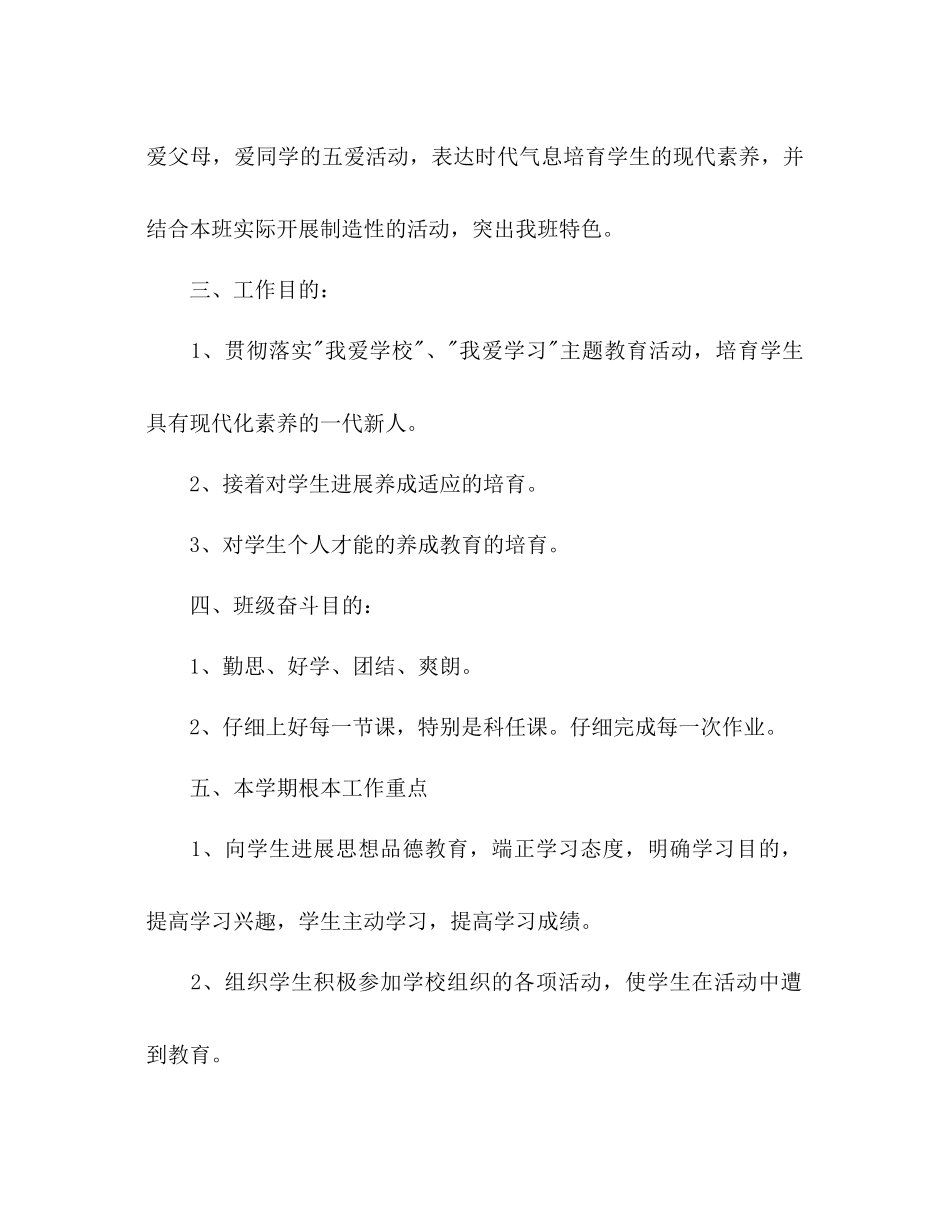 爱父母，爱同学的五爱活动，表达时代气息培育学生的现代素养，并结合本班实际开展制造性的活动，突出我班特色。

三、工作目的：

1、贯彻落实"我爱学校"、"我爱学习"主题教育活动，培育学生具有现代化素养的一代新人。

2、接着对学生进展养成适应的培育。

3、对学生个人才能的养成教育的培育。

四、班级奋斗目的：

1、勤思、好学、团结、爽朗。

2、仔细上好每一节课，特别是科任课。仔细完成每一次作业。

五、本学期根本工作重点

1、向学生进展思想品德教育，端正学习态度，明确学习目的，提高学习兴趣，学生主动学习，提高学习成绩。

2、组织学生积极参加学校组织的各项活动，使学生在活动中遭到教育。